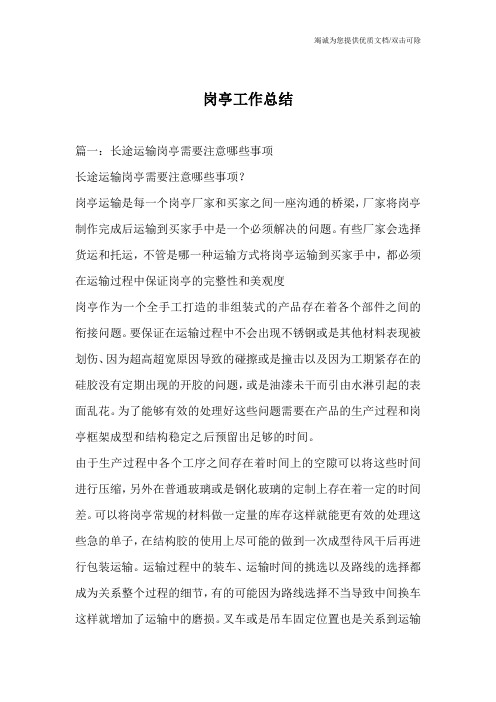 竭诚为您提供优质文档/双击可除

岗亭工作总结

篇一：长途运输岗亭需要注意哪些事项

长途运输岗亭需要注意哪些事项？

岗亭运输是每一个岗亭厂家和买家之间一座沟通的桥梁，厂家将岗亭制作完成后运输到买家手中是一个必须解决的问题。有些厂家会选择货运和托运，不管是哪一种运输方式将岗亭运输到买家手中，都必须在运输过程中保证岗亭的完整性和美观度

岗亭作为一个全手工打造的非组装式的产品存在着各个部件之间的衔接问题。要保证在运输过程中不会出现不锈钢或是其他材料表现被划伤、因为超高超宽原因导致的碰擦或是撞击以及因为工期紧存在的硅胶没有定期出现的开胶的问题，或是油漆未干而引由水淋引起的表面乱花。为了能够有效的处理好这些问题需要在产品的生产过程和岗亭框架成型和结构稳定之后预留出足够的时间。

由于生产过程中各个工序之间存在着时间上的空隙可以将这些时间进行压缩，另外在普通玻璃或是钢化玻璃的定制上存在着一定的时间差。可以将岗亭常规的材料做一定量的库存这样就能更有效的处理这些急的单子，在结构胶的使用上尽可能的做到一次成型待风干后再进行包装运输。运输过程中的装车、运输时间的挑选以及路线的选择都成为关系整个过程的细节，有的可能因为路线选择不当导致中间换车这样就增加了运输中的磨损。叉车或是吊车固定位置也是关系到运输